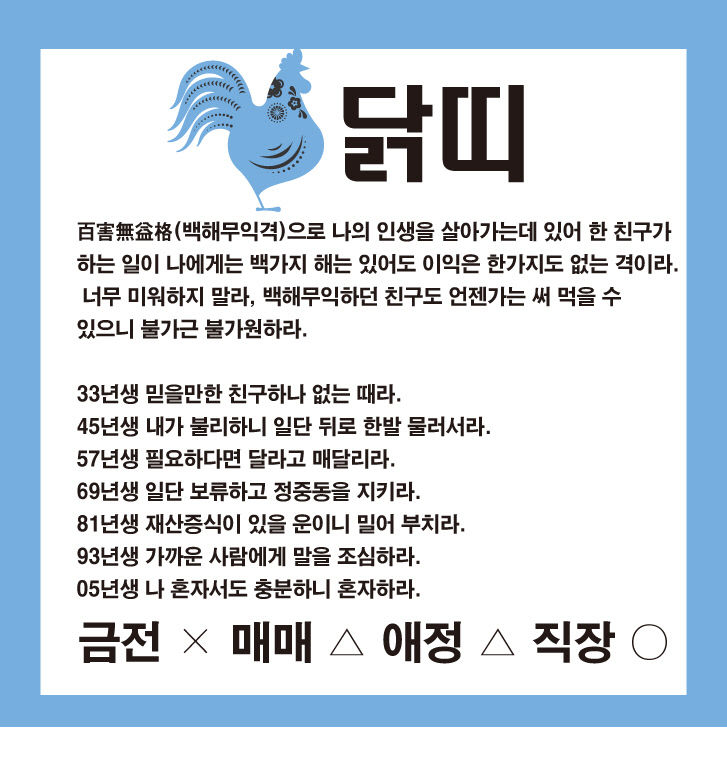 닭띠

百害無益格(백해무익격)으로 나의 인생을 살아가는데 있어 한 친구가 하는 일이 나에게는 백가지 해는 있어도 이익은 한가지도 없는 격이라. 너무 미워하지 말라, 백해무익하던 친구도 언젠가는 써 먹을 수 있으니 불가근 불가원하라.

33년생 믿을만한 친구하나 없는 때라.
45년생 내가 불리하니 일단 뒤로 한발 물러서라.
57년생 필요하다면 달라고 매달리라.
69년생 일단 보류하고 정중동을 지키라.
81년생 재산증식이 있을 운이니 밀어 부치라.
93년생 가까운 사람에게 말을 조심하라.
05년생 나 혼자서도 충분하니 혼자하라.

금전 × 매매 △ 애정 △ 직장 ○